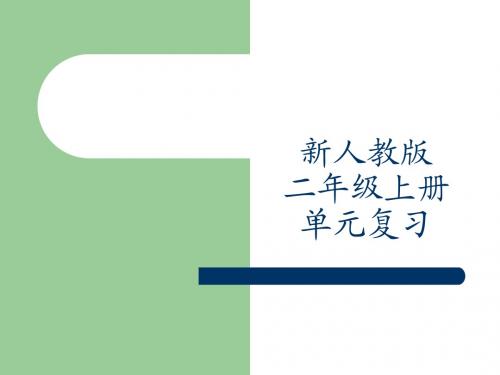 新人教版
二年级上册
单元复习